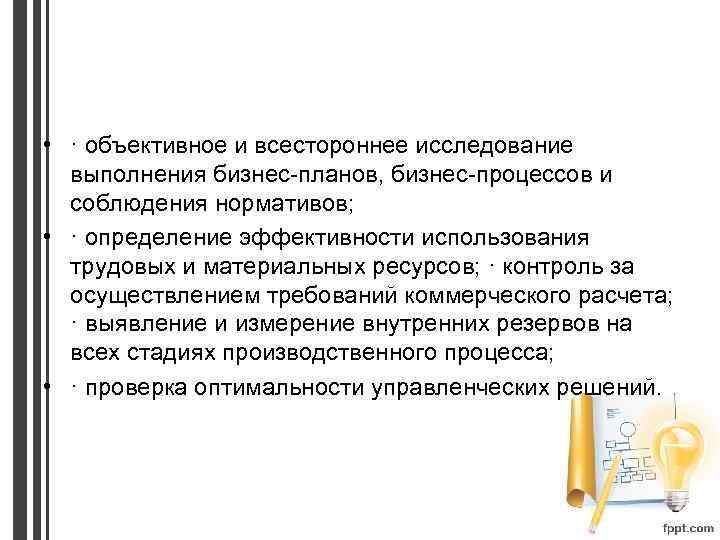 • · объективное и всестороннее исследование выполнения бизнес-планов, бизнес-процессов и соблюдения нормативов;

• · определение эффективности использования трудовых и материальных ресурсов; · контроль за осуществлением требований коммерческого расчета; · выявление и измерение внутренних резервов на всех стадиях производственного процесса;

• · проверка оптимальности управленческих решений.

fppt.com